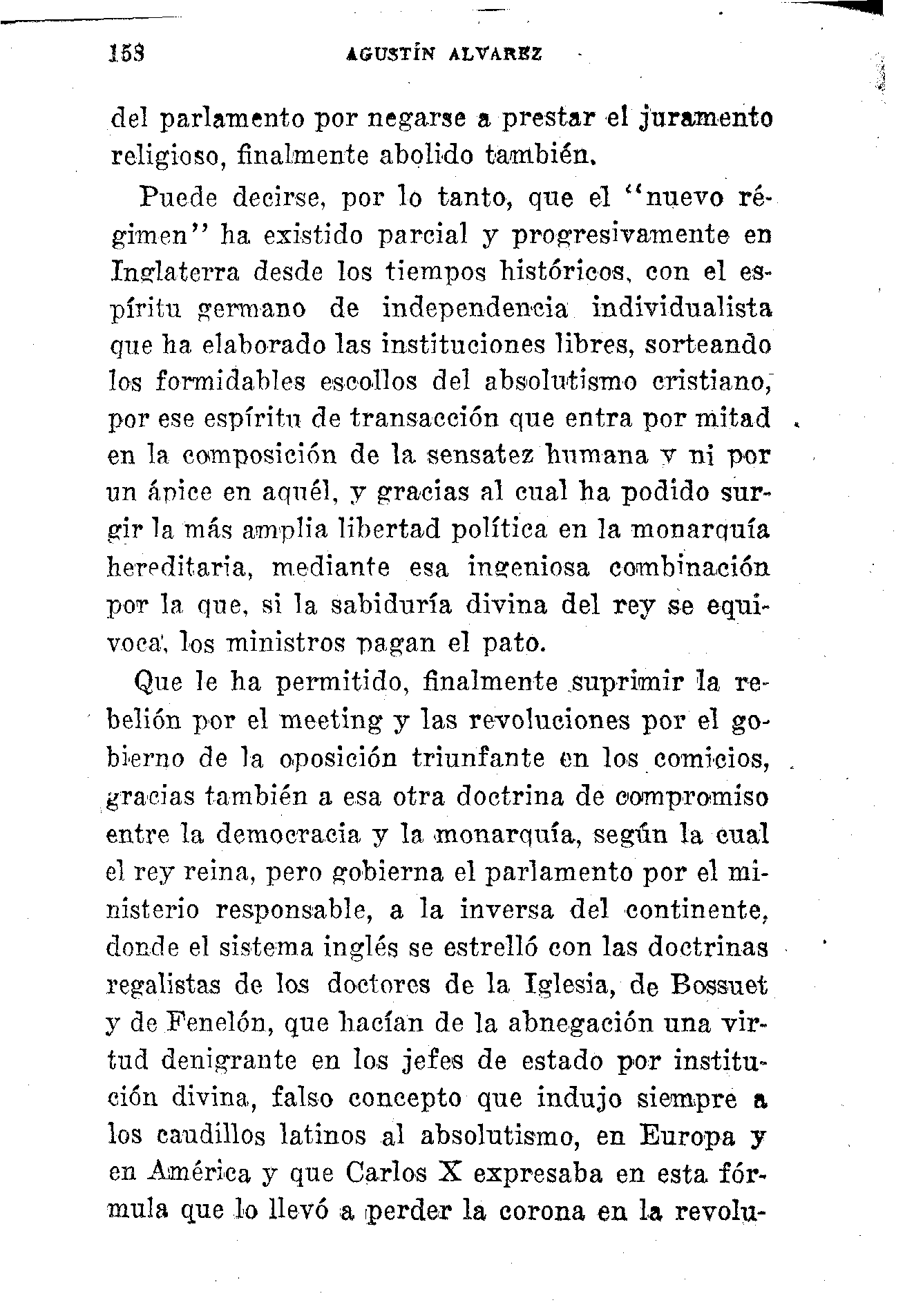 158 AGUSTÍN ALVAREZ

del parlamento por negarse a prestar el juramento religioso, finalmente abolido también.

Puede decirse, por lo tanto, que el "nuevo régimen" ha existido parcial y progresivamente en Inglaterra desde los tiempos históricos, con el espíritu germano de independencia individualista que ha elaborado las instituciones libres, sorteando los formidables escollos del absolutismo cristiano, por ese espíritu de transacción que entra por mitad en la composición de la sensatez humana y ni por un ápice en aquél, y gracias al cual ha podido surgir la más amplia libertad política en la monarquía hereditaria, mediante esa ingeniosa combinación por la que, si la sabiduría divina del rey se equivoca, los ministros pagan el pato.

Que le ha permitido, finalmente suprimir la rebelión por el meeting y las revoluciones por el gobierno de la oposición triunfante en los comicios, gracias también a esa otra doctrina de compromiso entre la democracia y la monarquía, según la cual el rey reina, pero gobierna el parlamento por el ministerio responsable, a la inversa del continente, donde el sistema inglés se estrelló con las doctrinas regalistas de los doctores de la Iglesia, de Bossuet y de Fenelón, que hacían de la abnegación una virtud denigrante en los jefes de estado por institución divina, falso concepto que indujo siempre a los caudillos latinos al absolutismo, en Europa y en América y que Carlos X expresaba en esta fórmula que lo llevó a perder la corona en la revolu-